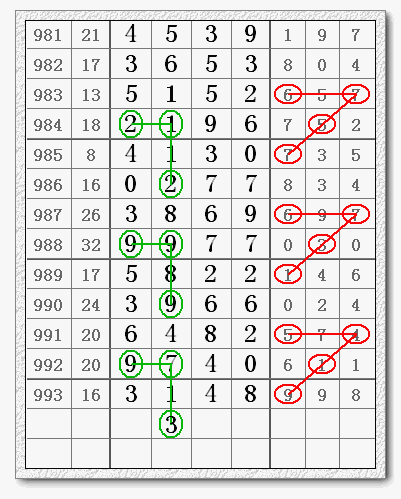 | 981 | 21 | 4 | 5 | 3 | 9 | 1 | 9 | 7 |
|---|---|---|---|---|---|---|---|---|
| 982 | 17 | 3 | 6 | 5 | 3 | 8 | 0 | 4 |
| 983 | 13 | 5 | 1 | 5 | 2 | 6 | 5 | 7 |
| 984 | 18 | 2 | 1 | 9 | 6 | 7 | 5 | 2 |
| 985 | 8 | 4 | 1 | 3 | 0 | 7 | 3 | 5 |
| 986 | 16 | 0 | 2 | 7 | 7 | 8 | 3 | 4 |
| 987 | 26 | 3 | 8 | 6 | 9 | 6 | 9 | 7 |
| 988 | 32 | 9 | 9 | 7 | 7 | 0 | 3 | 0 |
| 989 | 17 | 5 | 8 | 2 | 2 | 1 | 4 | 6 |
| 990 | 24 | 3 | 9 | 6 | 6 | 0 | 2 | 4 |
| 991 | 20 | 6 | 4 | 8 | 2 | 5 | 7 | 4 |
| 992 | 20 | 9 | 7 | 4 | 0 | 6 | 1 | 1 |
| 993 | 16 | 3 | 1 | 4 | 8 | 9 | 9 | 8 |
| | | | 3 | | | | | |
| | | | | | | | | |